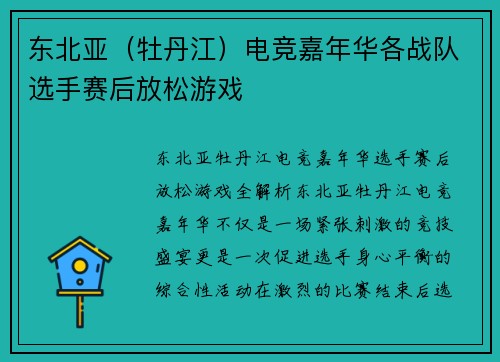 东北亚（牡丹江）电竞嘉年华各战队选手赛后放松游戏

东北亚牡丹江电竞嘉年华选手赛后放松游戏全解析东北亚牡丹江电竞嘉年华不仅是一场紧张刺激的竞技盛宴更是一次促进选手身心平衡的综合性活动在激烈的比赛结束后选